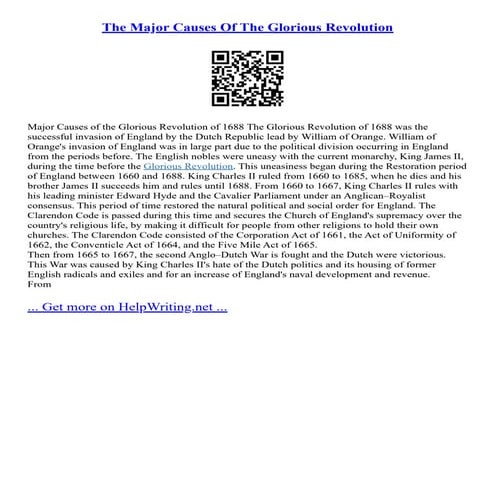 The Major Causes Of The Glorious Revolution

Major Causes of the Glorious Revolution of 1688 The Glorious Revolution of 1688 was the successful invasion of England by the Dutch Republic lead by William of Orange. William of Orange's invasion of England was in large part due to the political division occurring in England from the periods before. The English nobles were uneasy with the current monarchy, King James II, during the time before the Glorious Revolution. This uneasiness began during the Restoration period of England between 1660 and 1688. King Charles II ruled from 1660 to 1685, when he dies and his brother James II succeeds him and rules until 1688. From 1660 to 1667, King Charles II rules with his leading minister Edward Hyde and the Cavalier Parliament under an Anglican–Royalist consensus. This period of time restored the natural political and social order for England. The Clarendon Code is passed during this time and secures the Church of England's supremacy over the country's religious life, by making it difficult for people from other religions to hold their own churches. The Clarendon Code consisted of the Corporation Act of 1661, the Act of Uniformity of 1662, the Conventicle Act of 1664, and the Five Mile Act of 1665.
Then from 1665 to 1667, the second Anglo–Dutch War is fought and the Dutch were victorious. This War was caused by King Charles II's hate of the Dutch politics and its housing of former English radicals and exiles and for an increase of England's naval development and revenue.
From

... Get more on HelpWriting.net ...